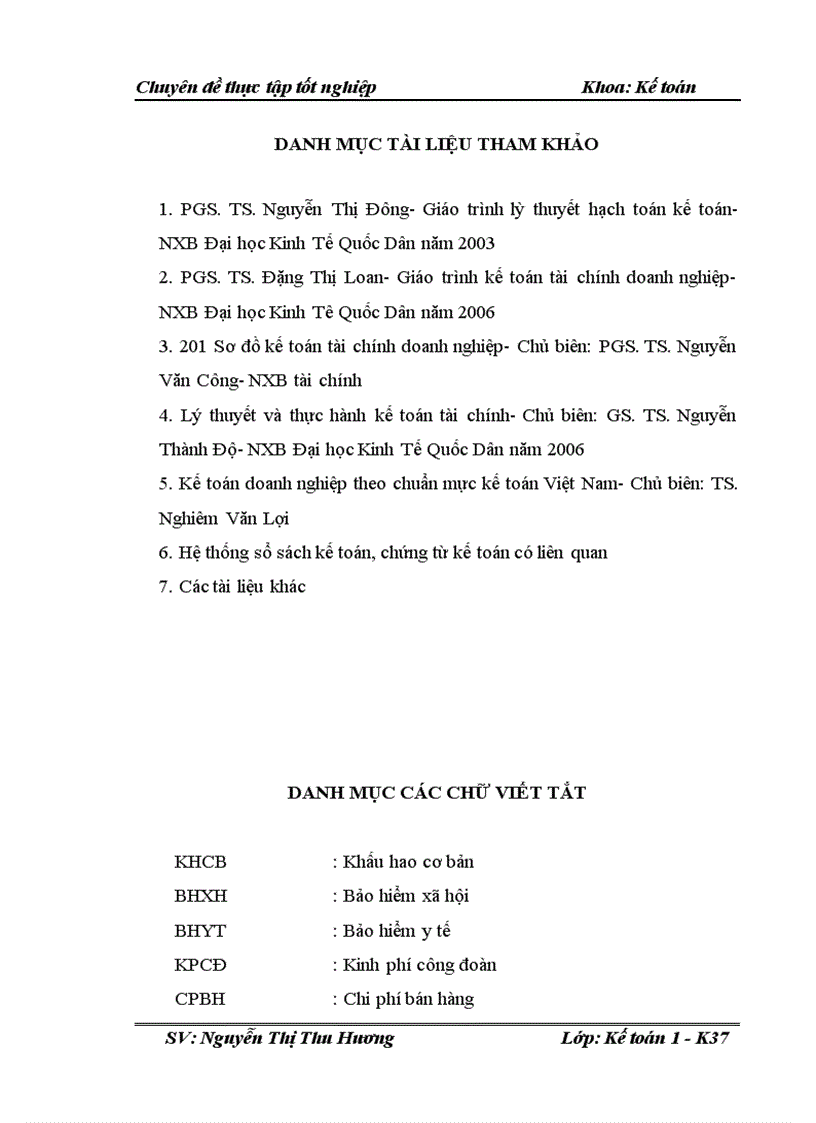 Chuyên đề thực tập tốt nghiệp Khoa: Kế toán

DANH MỤC TÀI LIỆU THAM KHẢO

1. PGS. TS. Nguyễn Thị Đông- Giáo trình lý thuyết hạch toán kế toán- NXB Đại học Kinh Tế Quốc Dân năm 2003

2. PGS. TS. Đặng Thị Loan- Giáo trình kế toán tài chính doanh nghiệp- NXB Đại học Kinh Tế Quốc Dân năm 2006

3. 201 Sơ đồ kế toán tài chính doanh nghiệp- Chủ biên: PGS. TS. Nguyễn Văn Công- NXB tài chính

4. Lý thuyết và thực hành kế toán tài chính- Chủ biên: GS. TS. Nguyễn Thành Độ- NXB Đại học Kinh Tế Quốc Dân năm 2006

5. Kế toán doanh nghiệp theo chuẩn mực kế toán Việt Nam- Chủ biên: TS. Nghiêm Văn Lợi

6. Hệ thống sổ sách kế toán, chứng từ kế toán có liên quan

7. Các tài liệu khác

DANH MỤC CÁC CHỮ VIẾT TẮT

KHCB : Khấu hao cơ bản
BHXH : Bảo hiểm xã hội
BHYT : Bảo hiểm y tế
KPCĐ : Kinh phí công đoàn
CPBH : Chi phí bán hàng

SV: Nguyễn Thị Thu Hương Lớp: Kế toán 1 - K37